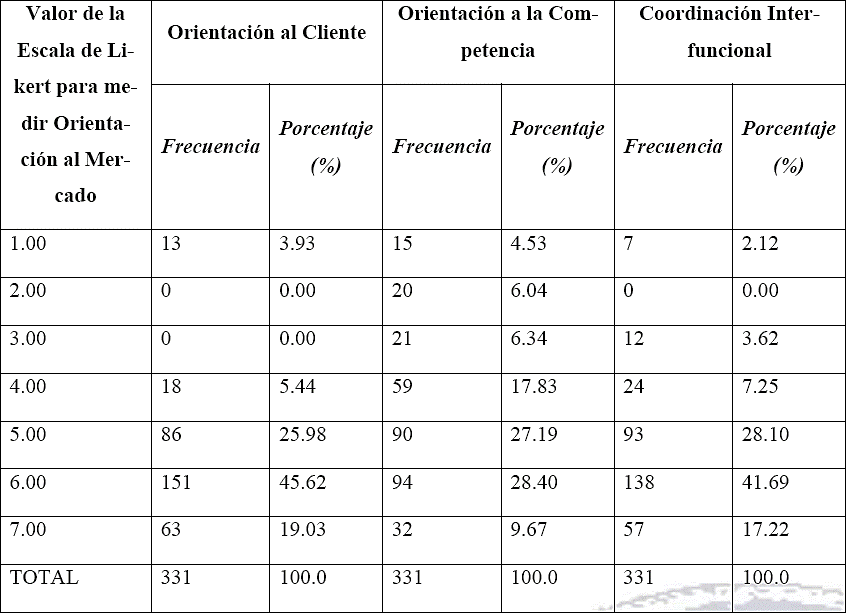 | Valor de la Escala de Likert para medir Orientación al Mercado | Orientación al Cliente | | Orientación a la Competencia | | Coordinación Interfuncional | |
|---|---|---|---|---|---|---|
| | *Frecuencia* | *Porcentaje (%)* | *Frecuencia* | *Porcentaje (%)* | *Frecuencia* | *Porcentaje (%)* |
| 1.00 | 13 | 3.93 | 15 | 4.53 | 7 | 2.12 |
| 2.00 | 0 | 0.00 | 20 | 6.04 | 0 | 0.00 |
| 3.00 | 0 | 0.00 | 21 | 6.34 | 12 | 3.62 |
| 4.00 | 18 | 5.44 | 59 | 17.83 | 24 | 7.25 |
| 5.00 | 86 | 25.98 | 90 | 27.19 | 93 | 28.10 |
| 6.00 | 151 | 45.62 | 94 | 28.40 | 138 | 41.69 |
| 7.00 | 63 | 19.03 | 32 | 9.67 | 57 | 17.22 |
| TOTAL | 331 | 100.0 | 331 | 100.0 | 331 | 100.0 |